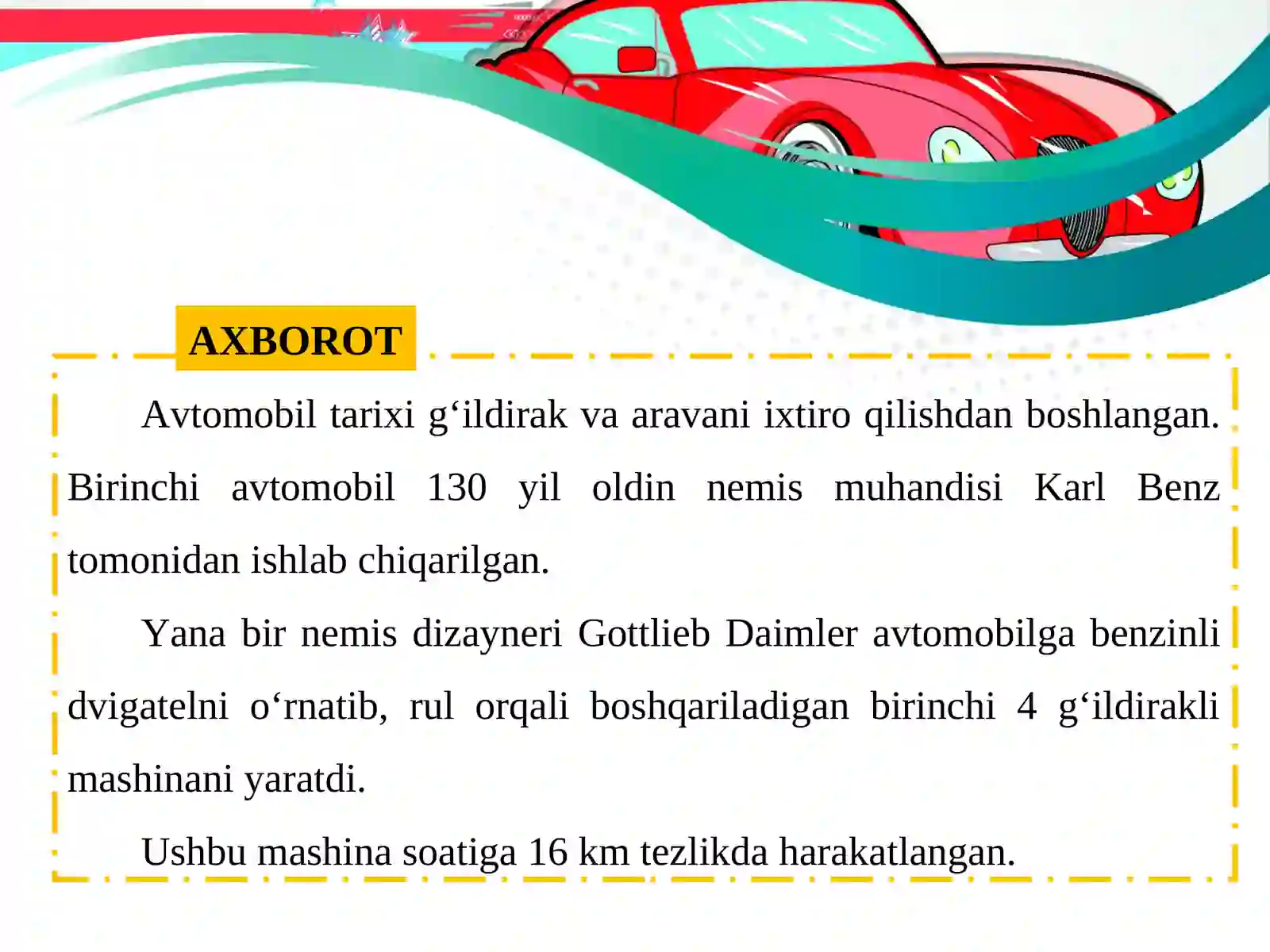 AXBOROT

Avtomobil tarixi g'ildirak va aravani ixtiro qilishdan boshlangan. Birinchi avtomobil 130 yil oldin nemis muhandisi Karl Benz tomonidan ishlab chiqarilgan.

Yana bir nemis dizayneri Gottlieb Daimler avtomobilga benzinli dvigatelni o'rnatib, rul orqali boshqariladigan birinchi 4 g'ildirakli mashinani yaratdi.

Ushbu mashina soatiga 16 km tezlikda harakatlangan.